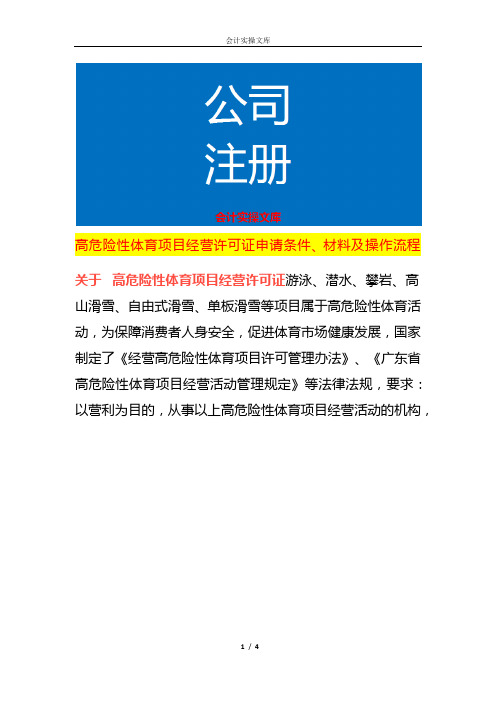 会计实操文库

公司
注册

会计实操文库

高危险性体育项目经营许可证申请条件、材料及操作流程

关于 高危险性体育项目经营许可证游泳、潜水、攀岩、高山滑雪、自由式滑雪、单板滑雪等项目属于高危险性体育活动，为保障消费者人身安全，促进体育市场健康发展，国家制定了《经营高危险性体育项目许可管理办法》、《广东省高危险性体育项目经营活动管理规定》等法律法规，要求：以营利为目的，从事以上高危险性体育项目经营活动的机构，

1 / 4